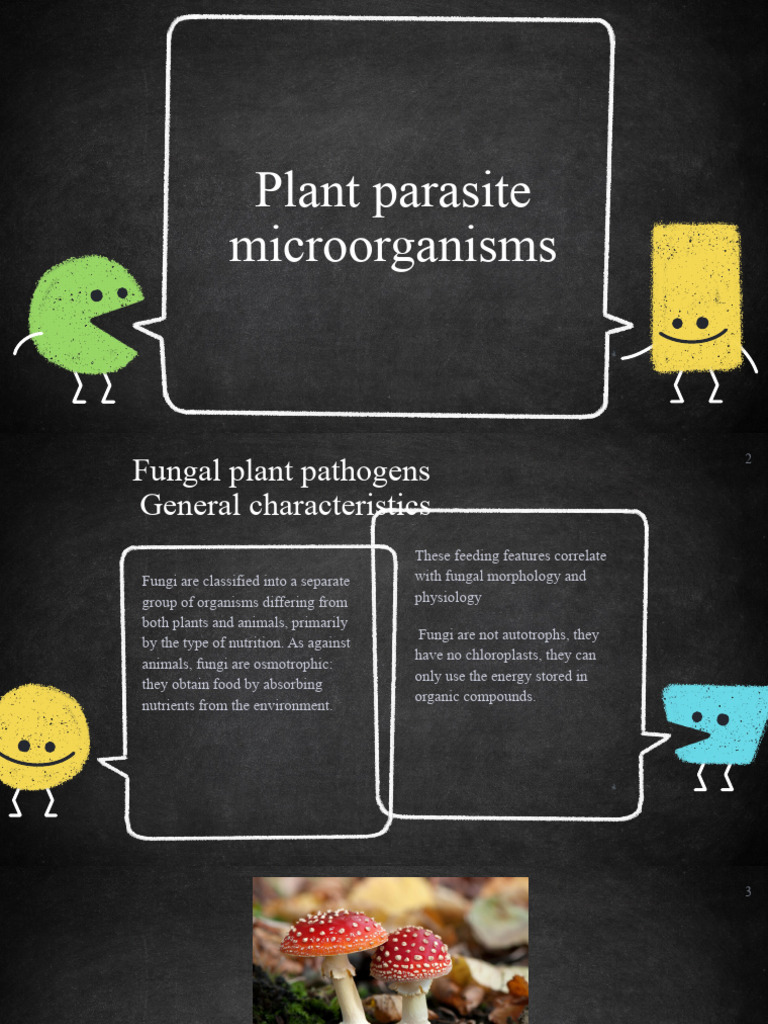 Plant parasite microorganisms

2

Fungal plant pathogens
General characteristics

Fungi are classified into a separate group of organisms differing from both plants and animals, primarily by the type of nutrition. As against animals, fungi are osmotrophic: they obtain food by absorbing nutrients from the environment.

These feeding features correlate with fungal morphology and physiology

Fungi are not autotrophs, they have no chloroplasts, they can only use the energy stored in organic compounds.

3